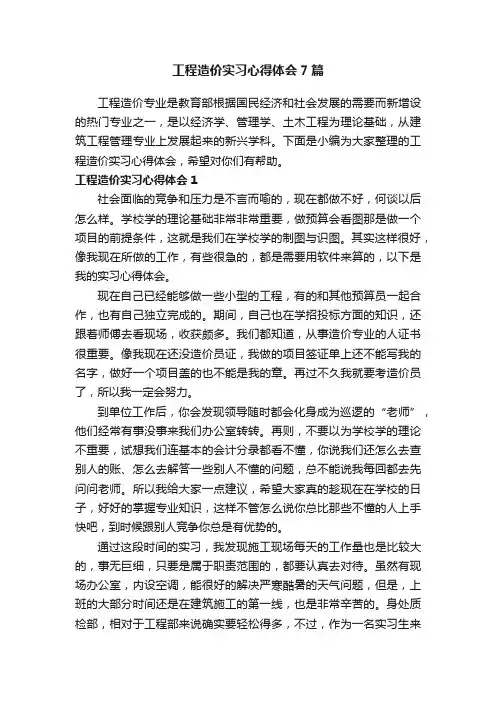 工程造价实习心得体会7篇

工程造价专业是教育部根据国民经济和社会发展的需要而新增设的热门专业之一，是以经济学、管理学、土木工程为理论基础，从建筑工程管理专业上发展起来的新兴学科。下面是小编为大家整理的工程造价实习心得体会，希望对你们有帮助。

工程造价实习心得体会1

社会面临的竞争和压力是不言而喻的，现在都做不好，何谈以后怎么样。学校学的理论基础非常非常重要，做预算会看图那是做一个项目的前提条件，这就是我们在学校学的制图与识图。其实这样很好，像我现在所做的工作，有些很急的，都是需要用软件来算的，以下是我的实习心得体会。

现在自己已经能够做一些小型的工程，有的和其他预算员一起合作，也有自己独立完成的。期间，自己也在学招投标方面的知识，还跟着师傅去看现场，收获颇多。我们都知道，从事造价专业的人证书很重要。像我现在还没造价员证，我做的项目签证单上还不能写我的名字，做好一个项目盖的也不能是我的章。再过不久我就要考造价员了，所以我一定会努力。

到单位工作后，你会发现领导随时都会化身成为巡逻的“老师”，他们经常有事没事来我们办公室转转。再则，不要以为学校学的理论不重要，试想我们连基本的会计分录都看不懂，你说我们还怎么去查别人的账、怎么去解答一些别人不懂的问题，总不能说我每回都去先问问老师。所以我给大家一点建议，希望大家真的趁现在在学校的日子，好好的掌握专业知识，这样不管怎么说你总比那些不懂的人上手快吧，到时候跟别人竞争你总是有优势的。

通过这段时间的实习，我发现施工现场每天的工作量也是比较大的，事无巨细，只要是属于职责范围的，都要认真去对待。虽然有现场办公室，内设空调，能很好的解决严寒酷暑的天气问题，但是，上班的大部分时间还是在建筑施工的第一线，也是非常辛苦的。身处质检部，相对于工程部来说确实要轻松得多，不过，作为一名实习生来